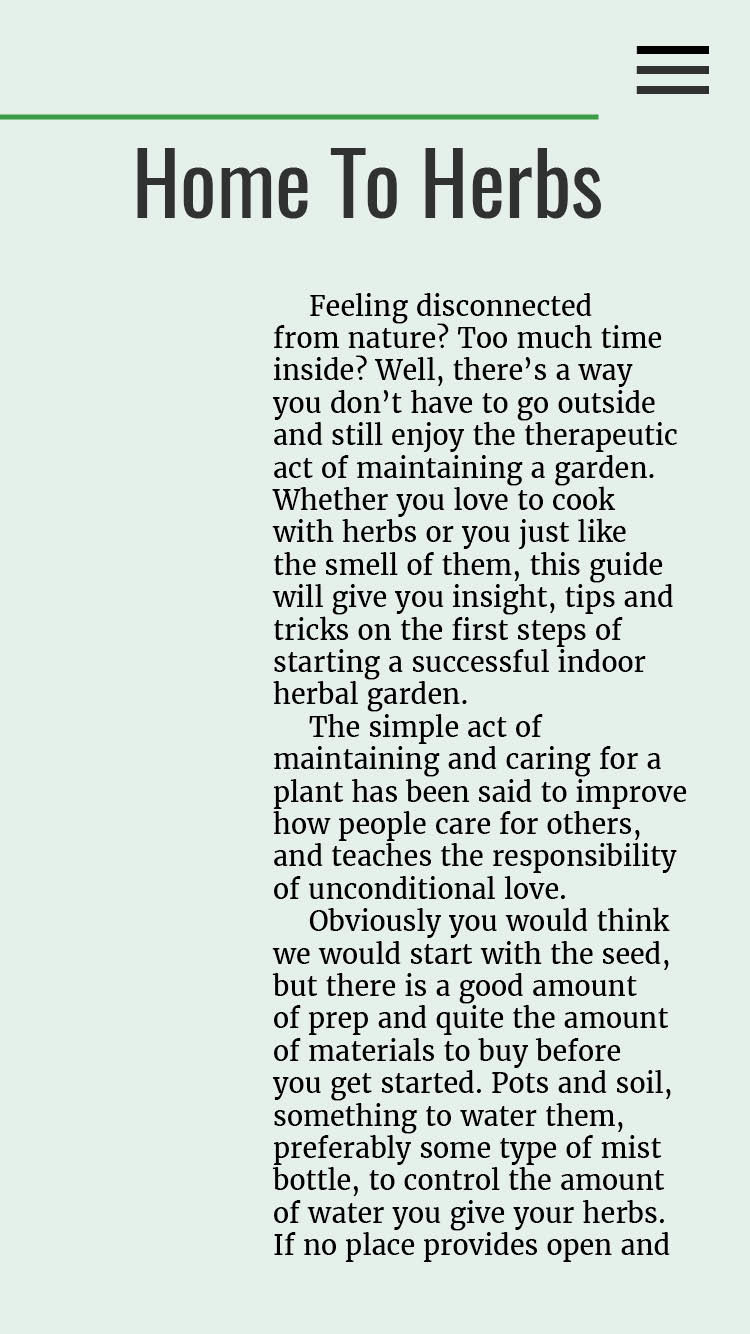 Home To Herbs

Feeling disconnected from nature? Too much time inside? Well, there's a way you don't have to go outside and still enjoy the therapeutic act of maintaining a garden. Whether you love to cook with herbs or you just like the smell of them, this guide will give you insight, tips and tricks on the first steps of starting a successful indoor herbal garden.

The simple act of maintaining and caring for a plant has been said to improve how people care for others, and teaches the responsibility of unconditional love.

Obviously you would think we would start with the seed, but there is a good amount of prep and quite the amount of materials to buy before you get started. Pots and soil, something to water them, preferably some type of mist bottle, to control the amount of water you give your herbs. If no place provides open and